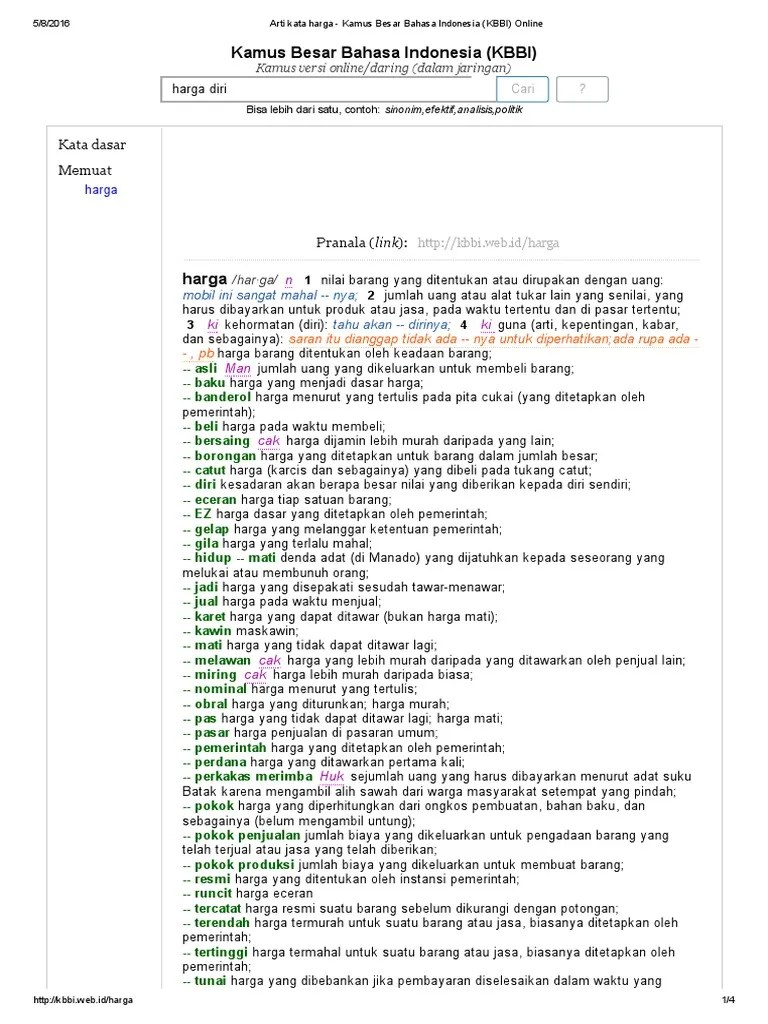 5/8/2016 Arti kata harga - Kamus Besar Bahasa Indonesia (KBBI) Online

Kamus Besar Bahasa Indonesia (KBBI)
Kamus versi online/daring (dalam jaringan)

harga diri
Cari
?

Bisa lebih dari satu, contoh: sinonim,efektif,analisis,politik

Kata dasar
Memuat
harga

Pranala (link): http://kbbi.web.id/harga

harga /har·ga/ n 1 nilai barang yang ditentukan atau dirupakan dengan uang: mobil ini sangat mahal -- nya; 2 jumlah uang atau alat tukar lain yang senilai, yang harus dibayarkan untuk produk atau jasa, pada waktu tertentu dan di pasar tertentu; 3 ki kehormatan (diri): tahu akan -- dirinya; 4 ki guna (arti, kepentingan, kabar, dan sebagainya): saran itu dianggap tidak ada -- nya untuk diperhatikan;ada rupa ada -- , pb harga barang ditentukan oleh keadaan barang;
-- asli Man jumlah uang yang dikeluarkan untuk membeli barang;
-- baku harga yang menjadi dasar harga;
-- banderol harga menurut yang tertulis pada pita cukai (yang ditetapkan oleh pemerintah);
-- beli harga pada waktu membeli;
-- bersaing cak harga dijamin lebih murah daripada yang lain;
-- borongan harga yang ditetapkan untuk barang dalam jumlah besar;
-- catut harga (karcis dan sebagainya) yang dibeli pada tukang catut;
-- diri kesadaran akan berapa besar nilai yang diberikan kepada diri sendiri;
-- eceran harga tiap satuan barang;
-- EZ harga dasar yang ditetapkan oleh pemerintah;
-- gelap harga yang melanggar ketentuan pemerintah;
-- gila harga yang terlalu mahal;
-- hidup -- mati denda adat (di Manado) yang dijatuhkan kepada seseorang yang melukai atau membunuh orang;
-- jadi harga yang disepakati sesudah tawar-menawar;
-- jual harga pada waktu menjual;
-- karet harga yang dapat ditawar (bukan harga mati);
-- kawin maskawin;
-- mati harga yang tidak dapat ditawar lagi;
-- melawan cak harga yang lebih murah daripada yang ditawarkan oleh penjual lain;
-- miring cak harga lebih murah daripada biasa;
-- nominal harga menurut yang tertulis;
-- obral harga yang diturunkan; harga murah;
-- pas harga yang tidak dapat ditawar lagi; harga mati;
-- pasar harga penjualan di pasaran umum;
-- pemerintah harga yang ditetapkan oleh pemerintah;
-- perdana harga yang ditawarkan pertama kali;
-- perkakas merimba Huk sejumlah uang yang harus dibayarkan menurut adat suku Batak karena mengambil alih sawah dari warga masyarakat setempat yang pindah;
-- pokok harga yang diperhitungkan dari ongkos pembuatan, bahan baku, dan sebagainya (belum mengambil untung);
-- pokok penjualan jumlah biaya yang dikeluarkan untuk pengadaan barang yang telah terjual atau jasa yang telah diberikan;
-- pokok produksi jumlah biaya yang dikeluarkan untuk membuat barang;
-- resmi harga yang ditentukan oleh instansi pemerintah;
-- runcit harga eceran
-- tercatat harga resmi suatu barang sebelum dikurangi dengan potongan;
-- terendah harga termurah untuk suatu barang atau jasa, biasanya ditetapkan oleh pemerintah;
-- tertinggi harga termahal untuk suatu barang atau jasa, biasanya ditetapkan oleh pemerintah;
-- tunai harga yang dibebankan jika pembayaran diselesaikan dalam waktu yang

http://kbbi.web.id/harga 1/4